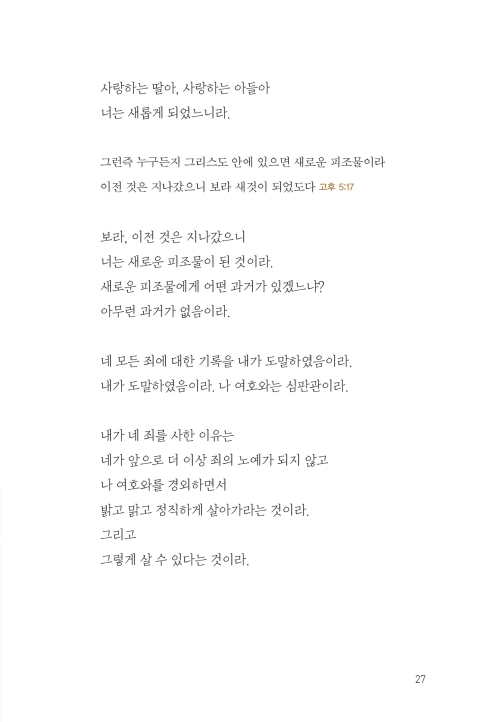 사랑하는 딸아, 사랑하는 아들아
너는 새롭게 되었느니라.

그런즉 누구든지 그리스도 안에 있으면 새로운 피조물이라
이전 것은 지나갔으니 보라 새것이 되었도다 고후 5:17

보라, 이전 것은 지나갔으니
너는 새로운 피조물이 된 것이라.
새로운 피조물에게 어떤 과거가 있겠느냐?
아무런 과거가 없음이라.

네 모든 죄에 대한 기록을 내가 도말하였음이라.
내가 도말하였음이라. 나 여호와는 심판관이라.

내가 네 죄를 사한 이유는
네가 앞으로 더 이상 죄의 노예가 되지 않고
나 여호와를 경외하면서
밝고 맑고 정직하게 살아가라는 것이라.
그리고
그렇게 살 수 있다는 것이라.

27